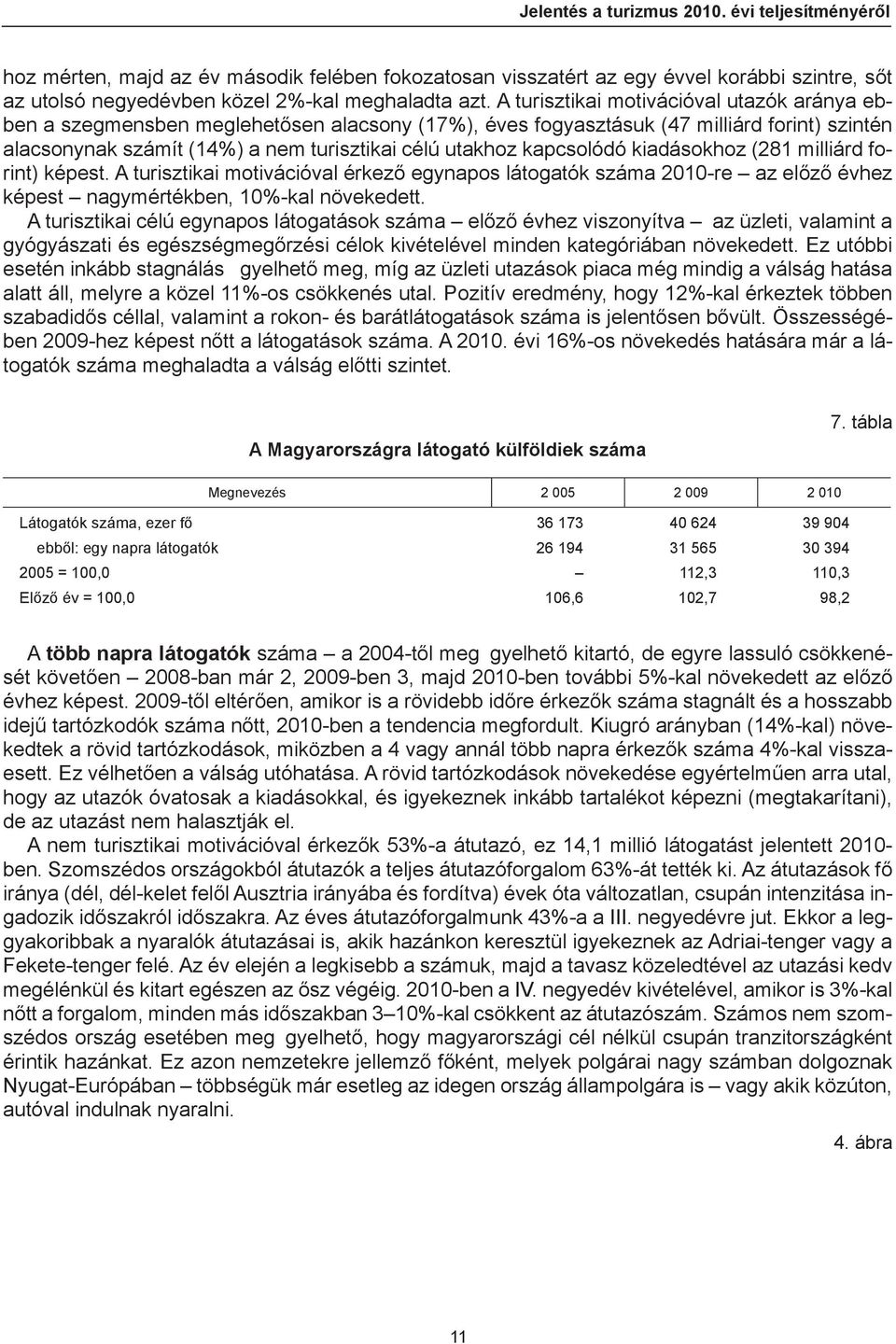 Jelentés a turizmus 2010. évi teljesítményéről

hoz mérten, majd az év második felében fokozatosan visszatért az egy évvel korábbi szintre, sőt az utolsó negyedévben közel 2%-kal meghaladta azt. A turisztikai motivációval utazók aránya ebben a szegmensben meglehetősen alacsony (17%), éves fogyasztásuk (47 milliárd forint) szintén alacsonynak számít (14%) a nem turisztikai célú utakhoz kapcsolódó kiadásokhoz (281 milliárd forint) képest. A turisztikai motivációval érkező egynapos látogatók száma 2010-re – az előző évhez képest – nagymértékben, 10%-kal növekedett.

A turisztikai célú egynapos látogatások száma – előző évhez viszonyítva – az üzleti, valamint a gyógyászati és egészségmegőrzési célok kivételével minden kategóriában növekedett. Ez utóbbi esetén inkább stagnálás gyelhető meg, míg az üzleti utazások piaca még mindig a válság hatása alatt áll, melyre a közel 11%-os csökkenés utal. Pozitív eredmény, hogy 12%-kal érkeztek többen szabadidős céllal, valamint a rokon- és barátlátogatások száma is jelentősen bővült. Összességében 2009-hez képest nőtt a látogatások száma. A 2010. évi 16%-os növekedés hatására már a látogatók száma meghaladta a válság előtti szintet.

7. tábla

A Magyarországra látogató külföldiek száma

| Megnevezés | 2 005 | 2 009 | 2 010 |
|---|---|---|---|
| Látogatók száma, ezer fő | 36 173 | 40 624 | 39 904 |
| ebből: egy napra látogatók | 26 194 | 31 565 | 30 394 |
| 2005 = 100,0 | – | 112,3 | 110,3 |
| Előző év = 100,0 | 106,6 | 102,7 | 98,2 |

A több napra látogatók száma – a 2004-től meg gyelhető kitartó, de egyre lassuló csökkenését követően – 2008-ban már 2, 2009-ben 3, majd 2010-ben további 5%-kal növekedett az előző évhez képest. 2009-től eltérően, amikor is a rövidebb időre érkezők száma stagnált és a hosszabb idejű tartózkodók száma nőtt, 2010-ben a tendencia megfordult. Kiugró arányban (14%-kal) növekedtek a rövid tartózkodások, miközben a 4 vagy annál több napra érkezők száma 4%-kal visszaesett. Ez vélhetően a válság utóhatása. A rövid tartózkodások növekedése egyértelműen arra utal, hogy az utazók óvatosak a kiadásokkal, és igyekeznek inkább tartalékot képezni (megtakarítani), de az utazást nem halasztják el.

A nem turisztikai motivációval érkezők 53%-a átutazó, ez 14,1 millió látogatást jelentett 2010-ben. Szomszédos országokból átutazók a teljes átutazóforgalom 63%-át tették ki. Az átutazások fő iránya (dél, dél-kelet felől Ausztria irányába és fordítva) évek óta változatlan, csupán intenzitása ingadozik időszakról időszakra. Az éves átutazóforgalmunk 43%-a a III. negyedévre jut. Ekkor a leggyakoribbak a nyaralók átutazásai is, akik hazánkon keresztül igyekeznek az Adriai-tenger vagy a Fekete-tenger felé. Az év elején a legkisebb a számuk, majd a tavasz közeledtével az utazási kedv megélénkül és kitart egészen az ősz végéig. 2010-ben a IV. negyedév kivételével, amikor is 3%-kal nőtt a forgalom, minden más időszakban 3–10%-kal csökkent az átutazószám. Számos nem szomszédos ország esetében meg gyelhető, hogy magyarországi cél nélkül csupán tranzitországként érintik hazánkat. Ez azon nemzetekre jellemző főként, melyek polgárai nagy számban dolgoznak Nyugat-Európában – többségük már esetleg az idegen ország állampolgára is – vagy akik közúton, autóval indulnak nyaralni.

4. ábra

11